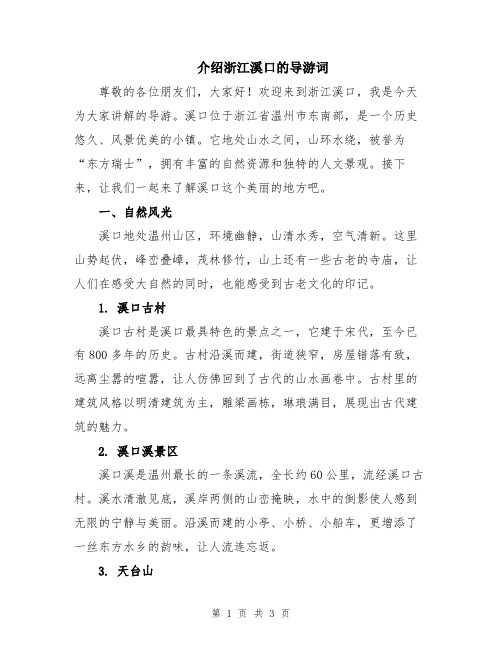 介绍浙江溪口的导游词

尊敬的各位朋友们，大家好！欢迎来到浙江溪口，我是今天为大家讲解的导游。溪口位于浙江省温州市东南部，是一个历史悠久、风景优美的小镇。它地处山水之间，山环水绕，被誉为“东方瑞士”，拥有丰富的自然资源和独特的人文景观。接下来，让我们一起来了解溪口这个美丽的地方吧。

一、自然风光

溪口地处温州山区，环境幽静，山清水秀，空气清新。这里山势起伏，峰峦叠嶂，茂林修竹，山上还有一些古老的寺庙，让人们在感受大自然的同时，也能感受到古老文化的印记。

1. 溪口古村

溪口古村是溪口最具特色的景点之一，它建于宋代，至今已有800多年的历史。古村沿溪而建，街道狭窄，房屋错落有致，远离尘嚣的喧嚣，让人仿佛回到了古代的山水画卷中。古村里的建筑风格以明清建筑为主，雕梁画栋，琳琅满目，展现出古代建筑的魅力。

2. 溪口溪景区

溪口溪是温州最长的一条溪流，全长约60公里，流经溪口古村。溪水清澈见底，溪岸两侧的山峦掩映，水中的倒影使人感到无限的宁静与美丽。沿溪而建的小亭、小桥、小船车，更增添了一丝东方水乡的韵味，让人流连忘返。

3. 天台山

第 1 页 共 3 页